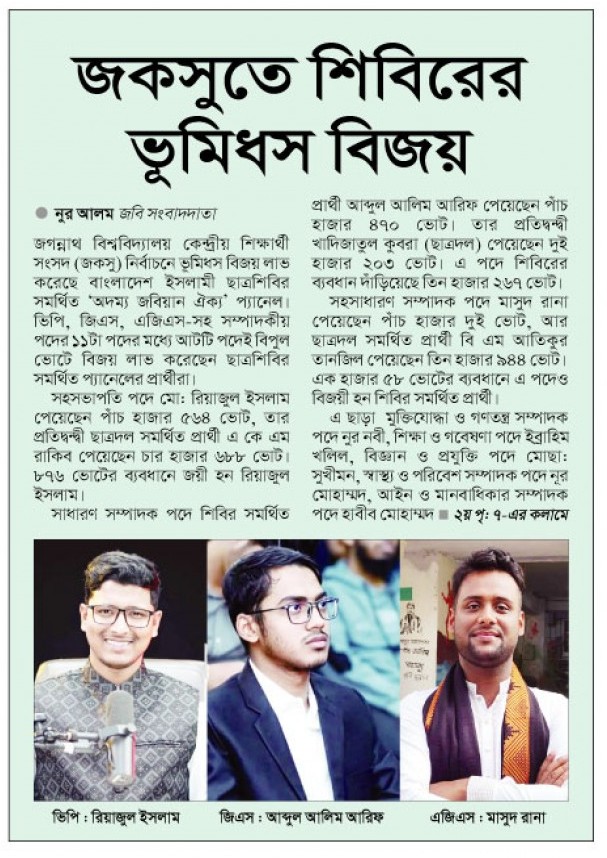 জকসুতে শিবিরের ভূমিধস বিজয়

নুর আলম জবি সংবাদদাতা

জগন্নাথ বিশ্ববিদ্যালয় কেন্দ্রীয় শিক্ষার্থী সংসদ (জকসু) নির্বাচনে ভূমিধস বিজয় লাভ করেছে বাংলাদেশ ইসলামী ছাত্রশিবির সমর্থিত 'অদম্য জবিয়ান ঐক্য' প্যানেল। ভিপি, জিএস, এজিএস-সহ সম্পাদকীয় পদের ১১টা পদের মধ্যে আটটি পদেই বিপুল ভোটে বিজয় লাভ করেছেন ছাত্রশিবির সমর্থিত প্যানেলের প্রার্থীরা।

সহসভাপতি পদে মো: রিয়াজুল ইসলাম পেয়েছেন পাঁচ হাজার ৫৬৪ ভোট, তার প্রতিদ্বন্দ্বী ছাত্রদল সমর্থিত প্রার্থী এ কে এম রাকিব পেয়েছেন চার হাজার ৬৮৮ ভোট। ৮৭৬ ভোটের ব্যবধানে জয়ী হন রিয়াজুল ইসলাম।

সাধারণ সম্পাদক পদে শিবির সমর্থিত প্রার্থী আব্দুল আলিম আরিফ পেয়েছেন পাঁচ হাজার ৪৭০ ভোট। তার প্রতিদ্বন্দ্বী খাদিজাতুল কুবরা (ছাত্রদল) পেয়েছেন দুই হাজার ২০৩ ভোট। এ পদে শিবিরের ব্যবধান দাঁড়িয়েছে তিন হাজার ২৬৭ ভোট।

সহসাধারণ সম্পাদক পদে মাসুদ রানা পেয়েছেন পাঁচ হাজার দুই ভোট, আর ছাত্রদল সমর্থিত প্রার্থী বি এম আতিকুর তানজিল পেয়েছেন তিন হাজার ৯৪৪ ভোট। এক হাজার ৫৮ ভোটের ব্যবধানে এ পদেও বিজয়ী হন শিবির সমর্থিত প্রার্থী।

এ ছাড়া মুক্তিযোদ্ধা ও গণতন্ত্র সম্পাদক পদে নূর নবী, শিক্ষা ও গবেষণা পদে ইব্রাহিম খলিল, বিজ্ঞান ও প্রযুক্তি পদে মোছা: সুখীমন, স্বাস্থ্য ও পরিবেশ সম্পাদক পদে নূর মোহাম্মদ, আইন ও মানবাধিকার সম্পাদক পদে হাবীব মোহাম্মদ ■ ২য় পৃ: ৭-এর কলামে

ভিপি : রিয়াজুল ইসলাম

জিএস : আব্দুল আলিম আরিফ

এজিএস : মাসুদ রানা